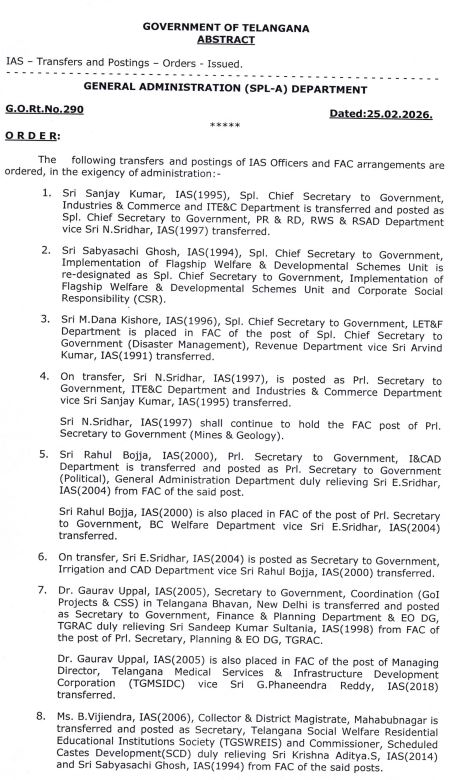 GOVERNMENT OF TELANGANA
ABSTRACT

IAS – Transfers and Postings – Orders - Issued.

GENERAL ADMINISTRATION (SPL-A) DEPARTMENT

G.O.Rt.No.290 Dated:25.02.2026.

*****

ORDER:

The following transfers and postings of IAS Officers and FAC arrangements are ordered, in the exigency of administration:-

1. Sri Sanjay Kumar, IAS(1995), Spl. Chief Secretary to Government, Industries & Commerce and ITE&C Department is transferred and posted as Spl. Chief Secretary to Government, PR & RD, RWS & RSAD Department vice Sri N.Sridhar, IAS(1997) transferred.

2. Sri Sabyasachi Ghosh, IAS(1994), Spl. Chief Secretary to Government, Implementation of Flagship Welfare & Developmental Schemes Unit is re-designated as Spl. Chief Secretary to Government, Implementation of Flagship Welfare & Developmental Schemes Unit and Corporate Social Responsibility (CSR).

3. Sri M.Dana Kishore, IAS(1996), Spl. Chief Secretary to Government, LET&F Department is placed in FAC of the post of Spl. Chief Secretary to Government (Disaster Management), Revenue Department vice Sri Arvind Kumar, IAS(1991) transferred.

4. On transfer, Sri N.Sridhar, IAS(1997), is posted as Prl. Secretary to Government, ITE&C Department and Industries & Commerce Department vice Sri Sanjay Kumar, IAS(1995) transferred.

Sri N.Sridhar, IAS(1997) shall continue to hold the FAC post of Prl. Secretary to Government (Mines & Geology).

5. Sri Rahul Bojja, IAS(2000), Prl. Secretary to Government, I&CAD Department is transferred and posted as Prl. Secretary to Government (Political), General Administration Department duly relieving Sri E.Sridhar, IAS(2004) from FAC of the said post.

Sri Rahul Bojja, IAS(2000) is also placed in FAC of the post of Prl. Secretary to Government, BC Welfare Department vice Sri E.Sridhar, IAS(2004) transferred.

6. On transfer, Sri E.Sridhar, IAS(2004) is posted as Secretary to Government, Irrigation and CAD Department vice Sri Rahul Bojja, IAS(2000) transferred.

7. Dr. Gaurav Uppal, IAS(2005), Secretary to Government, Coordination (GoI Projects & CSS) in Telangana Bhavan, New Delhi is transferred and posted as Secretary to Government, Finance & Planning Department & EO DG, TGRAC duly relieving Sri Sandeep Kumar Sultania, IAS(1998) from FAC of the post of Prl. Secretary, Planning & EO DG, TGRAC.

Dr. Gaurav Uppal, IAS(2005) is also placed in FAC of the post of Managing Director, Telangana Medical Services & Infrastructure Development Corporation (TGMSIDC) vice Sri G.Phaneendra Reddy, IAS(2018) transferred.

8. Ms. B.Vijiendra, IAS(2006), Collector & District Magistrate, Mahabubnagar is transferred and posted as Secretary, Telangana Social Welfare Residential Educational Institutions Society (TGSWREIS) and Commissioner, Scheduled Castes Development(SCD) duly relieving Sri Krishna Aditya.S, IAS(2014) and Sri Sabyasachi Ghosh, IAS(1994) from FAC of the said posts.